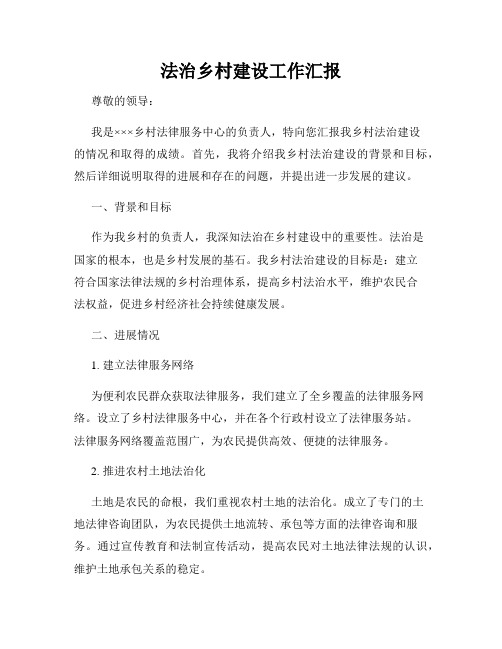 法治乡村建设工作汇报

尊敬的领导：

我是×××乡村法律服务中心的负责人，特向您汇报我乡村法治建设的情况和取得的成绩。首先，我将介绍我乡村法治建设的背景和目标，然后详细说明取得的进展和存在的问题，并提出进一步发展的建议。

一、背景和目标

作为我乡村的负责人，我深知法治在乡村建设中的重要性。法治是国家的根本，也是乡村发展的基石。我乡村法治建设的目标是：建立符合国家法律法规的乡村治理体系，提高乡村法治水平，维护农民合法权益，促进乡村经济社会持续健康发展。

二、进展情况

1. 建立法律服务网络

为便利农民群众获取法律服务，我们建立了全乡覆盖的法律服务网络。设立了乡村法律服务中心，并在各个行政村设立了法律服务站。法律服务网络覆盖范围广，为农民提供高效、便捷的法律服务。

2. 推进农村土地法治化

土地是农民的命根，我们重视农村土地的法治化。成立了专门的土地法律咨询团队，为农民提供土地流转、承包等方面的法律咨询和服务。通过宣传教育和法制宣传活动，提高农民对土地法律法规的认识，维护土地承包关系的稳定。